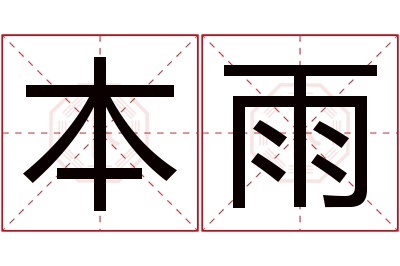 本雨